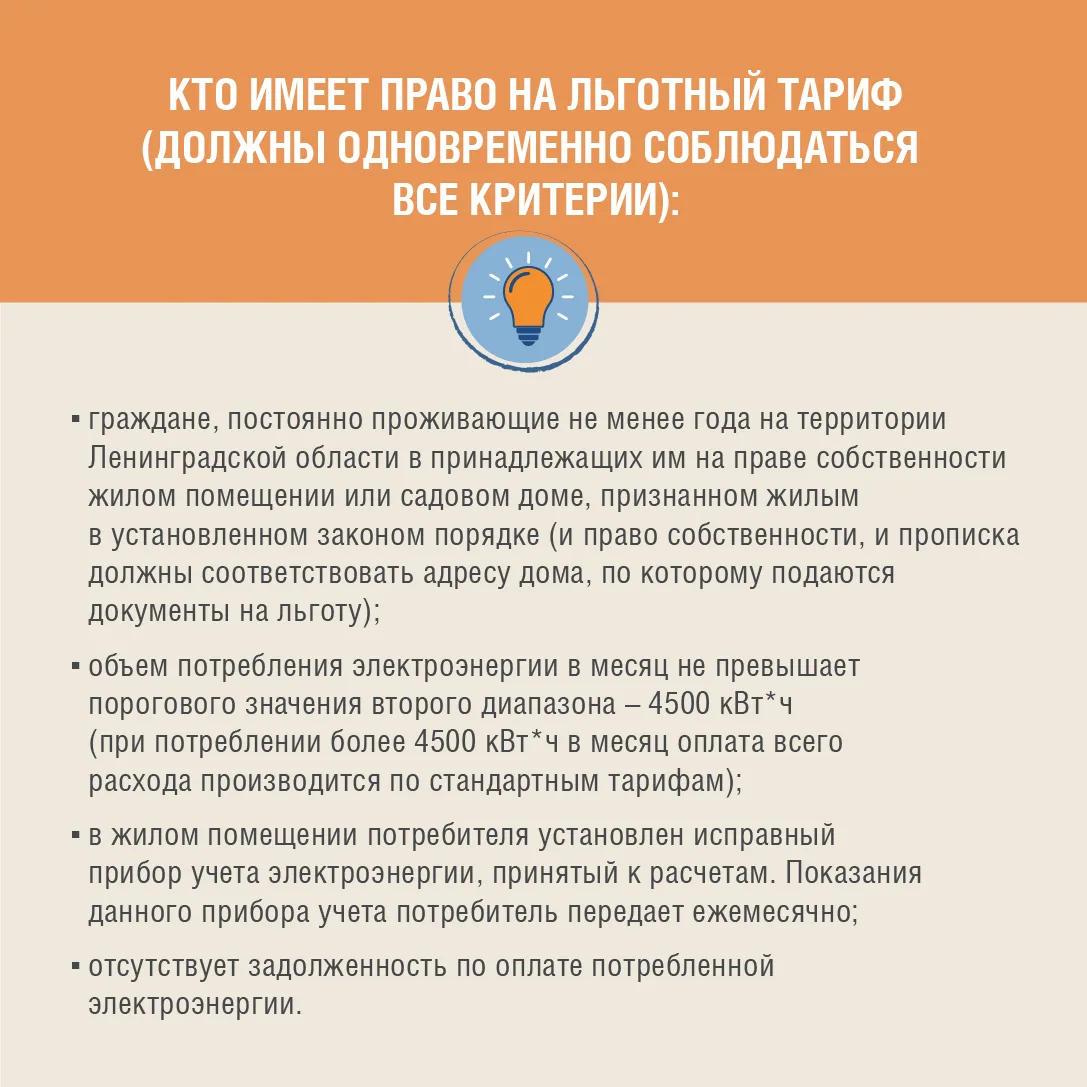 КТО ИМЕЕТ ПРАВО НА ЛЬГОТНЫЙ ТАРИФ (ДОЛЖНЫ ОДНОВРЕМЕННО СОБЛЮДАТЬСЯ ВСЕ КРИТЕРИИ):

▪ граждане, постоянно проживающие не менее года на территории Ленинградской области в принадлежащих им на праве собственности жилом помещении или садовом доме, признанном жилым в установленном законом порядке (и право собственности, и прописка должны соответствовать адресу дома, по которому подаются документы на льготу);

▪ объем потребления электроэнергии в месяц не превышает порогового значения второго диапазона – 4500 кВт*ч (при потреблении более 4500 кВт*ч в месяц оплата всего расхода производится по стандартным тарифам);

▪ в жилом помещении потребителя установлен исправный прибор учета электроэнергии, принятый к расчетам. Показания данного прибора учета потребитель передает ежемесячно;

▪ отсутствует задолженность по оплате потребленной электроэнергии.